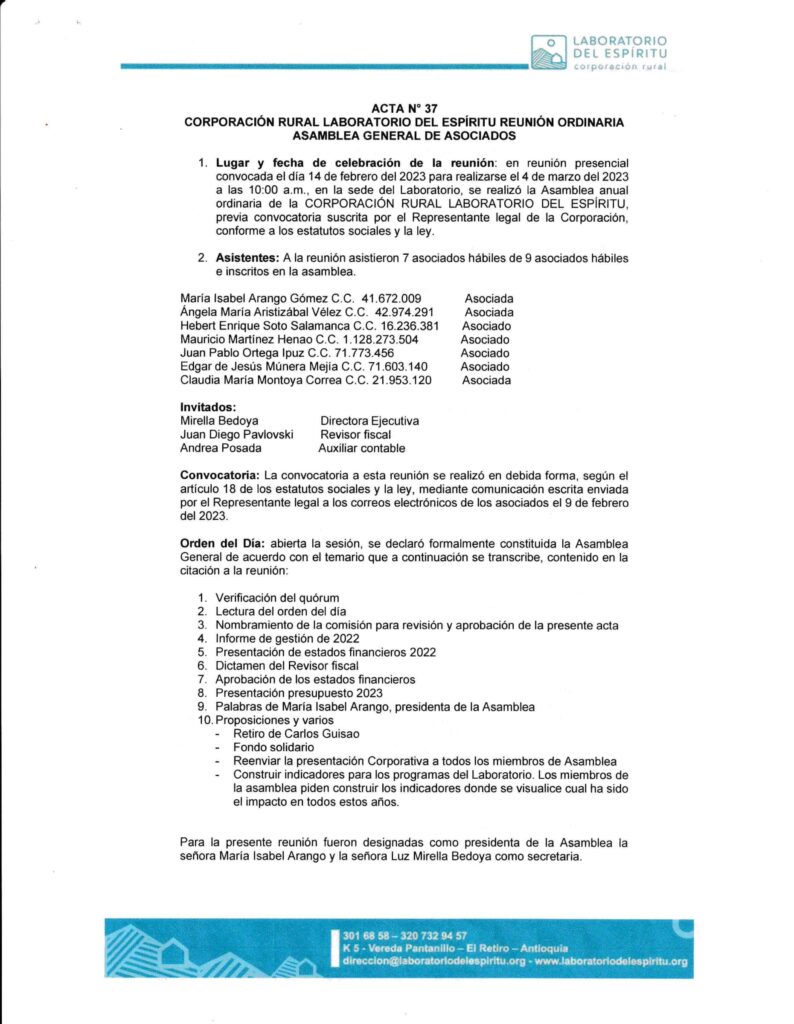 LABORATORIO DEL ESPÍRITU
corporación rural

ACTA N° 37
CORPORACIÓN RURAL LABORATORIO DEL ESPÍRITU REUNIÓN ORDINARIA ASAMBLEA GENERAL DE ASOCIADOS

1. **Lugar y fecha de celebración de la reunión**: en reunión presencial convocada el día 14 de febrero del 2023 para realizarse el 4 de marzo del 2023 a las 10:00 a.m., en la sede del Laboratorio, se realizó la Asamblea anual ordinaria de la CORPORACIÓN RURAL LABORATORIO DEL ESPÍRITU, previa convocatoria suscrita por el Representante legal de la Corporación, conforme a los estatutos sociales y la ley.

2. **Asistentes:** A la reunión asistieron 7 asociados hábiles de 9 asociados hábiles e inscritos en la asamblea.

María Isabel Arango Gómez C.C. 41.672.009 Asociada
Ángela María Aristizábal Vélez C.C. 42.974.291 Asociada
Hebert Enrique Soto Salamanca C.C. 16.236.381 Asociado
Mauricio Martínez Henao C.C. 1.128.273.504 Asociado
Juan Pablo Ortega Ipuz C.C. 71.773.456 Asociado
Edgar de Jesús Múnera Mejía C.C. 71.603.140 Asociado
Claudia María Montoya Correa C.C. 21.953.120 Asociada

**Invitados:**
Mirella Bedoya Directora Ejecutiva
Juan Diego Pavlovski Revisor fiscal
Andrea Posada Auxiliar contable

**Convocatoria:** La convocatoria a esta reunión se realizó en debida forma, según el artículo 18 de los estatutos sociales y la ley, mediante comunicación escrita enviada por el Representante legal a los correos electrónicos de los asociados el 9 de febrero del 2023.

**Orden del Día:** abierta la sesión, se declaró formalmente constituida la Asamblea General de acuerdo con el temario que a continuación se transcribe, contenido en la citación a la reunión:

1. Verificación del quórum
2. Lectura del orden del día
3. Nombramiento de la comisión para revisión y aprobación de la presente acta
4. Informe de gestión de 2022
5. Presentación de estados financieros 2022
6. Dictamen del Revisor fiscal
7. Aprobación de los estados financieros
8. Presentación presupuesto 2023
9. Palabras de María Isabel Arango, presidenta de la Asamblea
10. Proposiciones y varios
- Retiro de Carlos Guisao
- Fondo solidario
- Reenviar la presentación Corporativa a todos los miembros de Asamblea
- Construir indicadores para los programas del Laboratorio. Los miembros de la asamblea piden construir los indicadores donde se visualice cual ha sido el impacto en todos estos años.

Para la presente reunión fueron designadas como presidenta de la Asamblea la señora María Isabel Arango y la señora Luz Mirella Bedoya como secretaria.

301 68 58 – 320 732 94 57
K 5 - Vereda Pantanillo – El Retiro – Antioquia
direccion@laboratoriodelespiritu.org - www.laboratoriodelespiritu.org